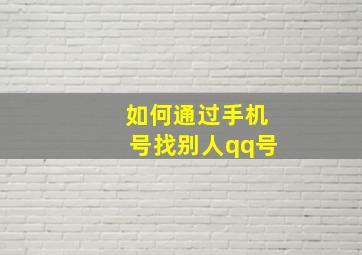 如何通过手机号找别人qq号